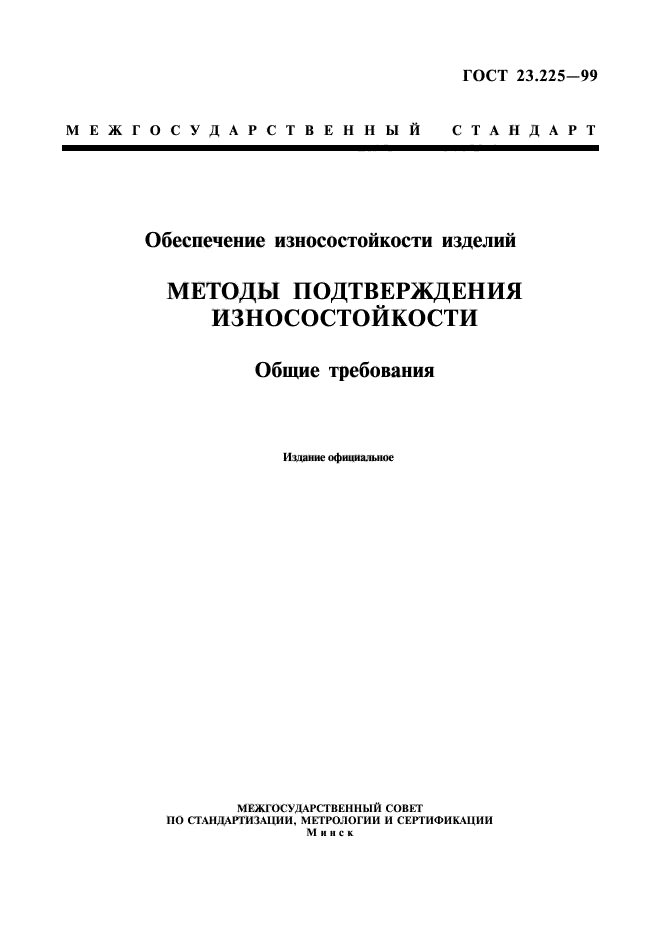 ГОСТ 23.225—99

МЕЖГОСУДАРСТВЕННЫЙ СТАНДАРТ

Обеспечение износостойкости изделий

МЕТОДЫ ПОДТВЕРЖДЕНИЯ ИЗНОСОСТОЙКОСТИ

Общие требования

Издание официальное

МЕЖГОСУДАРСТВЕННЫЙ СОВЕТ
ПО СТАНДАРТИЗАЦИИ, МЕТРОЛОГИИ И СЕРТИФИКАЦИИ
Минск